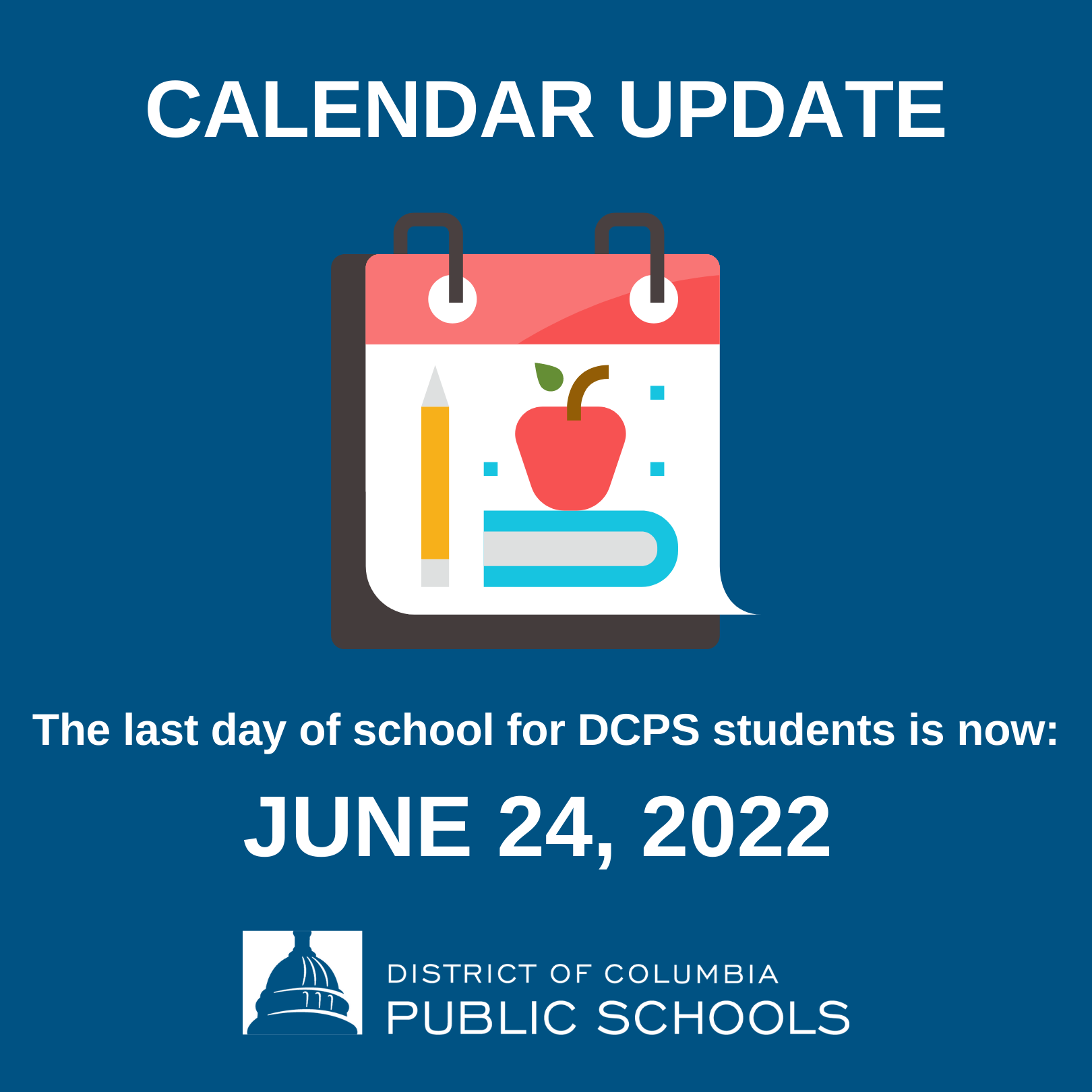 CALENDAR UPDATE

The last day of school for DCPS students is now:

JUNE 24, 2022

DISTRICT OF COLUMBIA
PUBLIC SCHOOLS